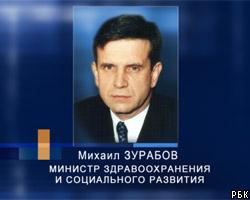 Михаил ЗУРАБОВ
МИНИСТР ЗДРАВООХРАНЕНИЯ И СОЦИАЛЬНОГО РАЗВИТИЯ

РБК